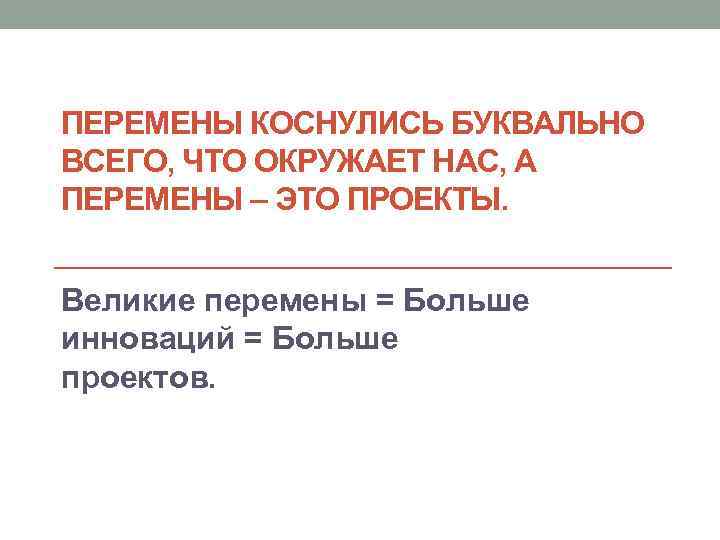 ПЕРЕМЕНЫ КОСНУЛИСЬ БУКВАЛЬНО ВСЕГО, ЧТО ОКРУЖАЕТ НАС, А ПЕРЕМЕНЫ – ЭТО ПРОЕКТЫ.

Великие перемены = Больше инноваций = Больше проектов.